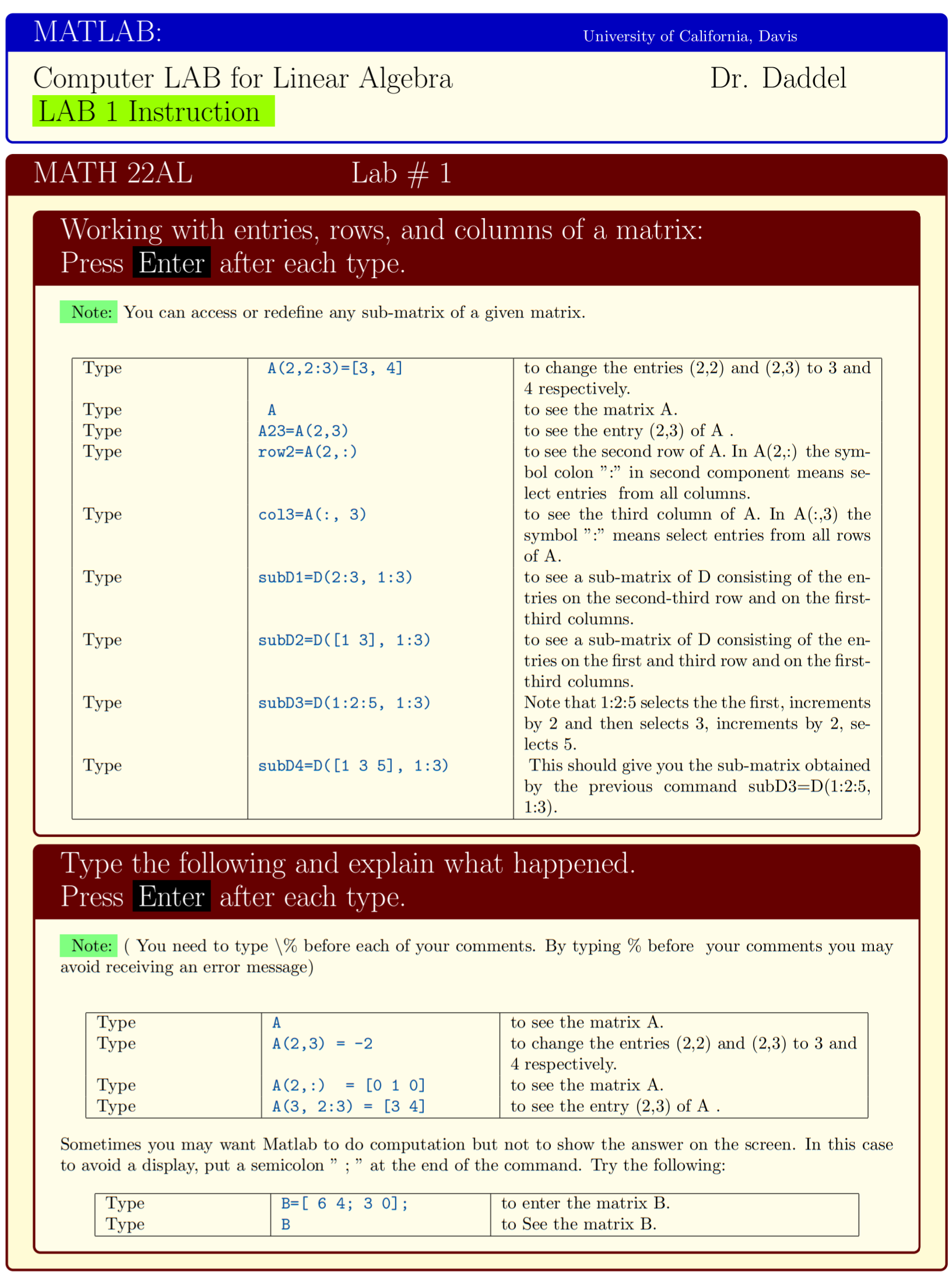 MATLAB: University of California, Davis

Computer LAB for Linear Algebra Dr. Daddel
LAB 1 Instruction

MATH 22AL Lab # 1

Working with entries, rows, and columns of a matrix:
Press Enter after each type.

Note: You can access or redefine any sub-matrix of a given matrix.

| | | |
|---|---|---|
| Type | A(2,2:3)=[3, 4] | to change the entries (2,2) and (2,3) to 3 and 4 respectively. |
| Type | A | to see the matrix A. |
| Type | A23=A(2,3) | to see the entry (2,3) of A . |
| Type | row2=A(2,:) | to see the second row of A. In A(2,:) the symbol colon ":" in second component means select entries from all columns. |
| Type | col3=A(:, 3) | to see the third column of A. In A(:,3) the symbol ":" means select entries from all rows of A. |
| Type | subD1=D(2:3, 1:3) | to see a sub-matrix of D consisting of the entries on the second-third row and on the first-third columns. |
| Type | subD2=D([1 3], 1:3) | to see a sub-matrix of D consisting of the entries on the first and third row and on the first-third columns. |
| Type | subD3=D(1:2:5, 1:3) | Note that 1:2:5 selects the the first, increments by 2 and then selects 3, increments by 2, selects 5. |
| Type | subD4=D([1 3 5], 1:3) | This should give you the sub-matrix obtained by the previous command subD3=D(1:2:5, 1:3). |

Type the following and explain what happened.
Press Enter after each type.

Note: ( You need to type \% before each of your comments. By typing % before your comments you may avoid receiving an error message)

| | | |
|---|---|---|
| Type | A | to see the matrix A. |
| Type | A(2,3) = -2 | to change the entries (2,2) and (2,3) to 3 and 4 respectively. |
| Type | A(2,:) = [0 1 0] | to see the matrix A. |
| Type | A(3, 2:3) = [3 4] | to see the entry (2,3) of A . |

Sometimes you may want Matlab to do computation but not to show the answer on the screen. In this case to avoid a display, put a semicolon " ; " at the end of the command. Try the following:

| | | |
|---|---|---|
| Type | B=[ 6 4; 3 0]; | to enter the matrix B. |
| Type | B | to See the matrix B. |